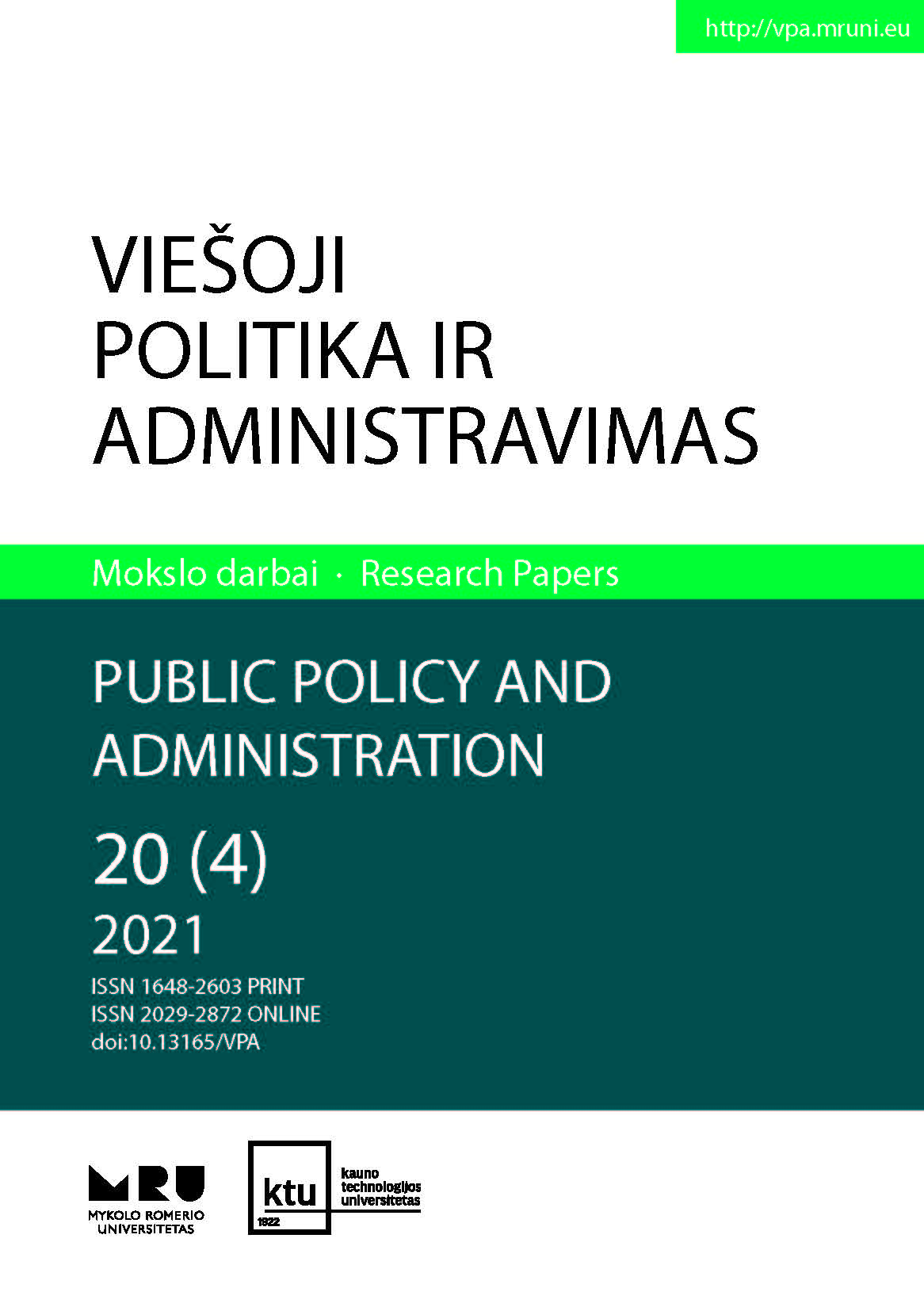 http://vpa.mruni.eu

VIEŠOJI POLITIKA IR ADMINISTRAVIMAS

Mokslo darbai · Research Papers

PUBLIC POLICY AND ADMINISTRATION

20 (4)
2021
ISSN 1648-2603 PRINT
ISSN 2029-2872 ONLINE
doi:10.13165/VPA

MRU
MYKOLO ROMERIO UNIVERSITETAS

ktu
1922
kauno technologijos universitetas